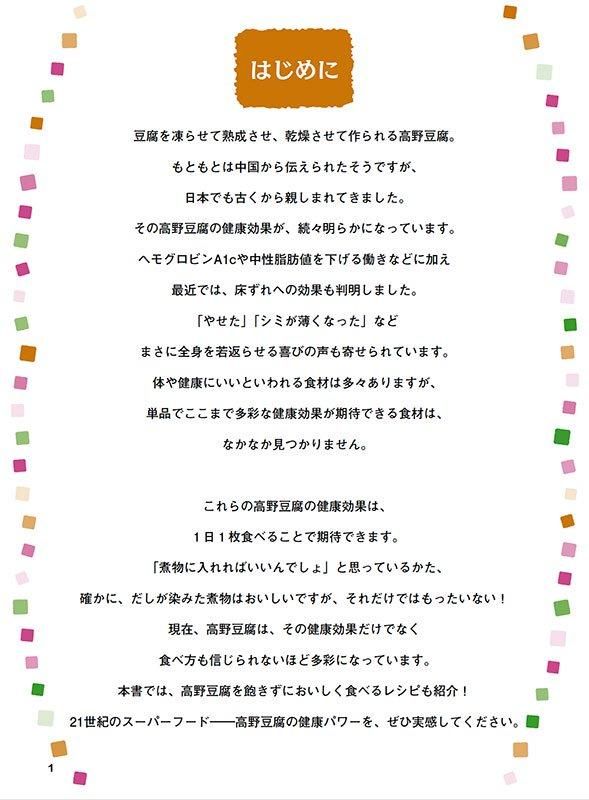 はじめに

豆腐を凍らせて熟成させ、乾燥させて作られる高野豆腐。
もともとは中国から伝えられたそうですが、
日本でも古くから親しまれてきました。
その高野豆腐の健康効果が、続々明らかになっています。
ヘモグロビンA1cや中性脂肪値を下げる働きなどに加え
最近では、床ずれへの効果も判明しました。
「やせた」「シミが薄くなった」など
まさに全身を若返らせる喜びの声も寄せられています。
体や健康にいいといわれる食材は多々ありますが、
単品でここまで多彩な健康効果が期待できる食材は、
なかなか見つかりません。

これらの高野豆腐の健康効果は、
1日1枚食べることで期待できます。
「煮物に入れればいいんでしょ」と思っているかた、
確かに、だしが染みた煮物はおいしいですが、それだけではもったいない！
現在、高野豆腐は、その健康効果だけでなく
食べ方も信じられないほど多彩になっています。
本書では、高野豆腐を飽きずにおいしく食べるレシピも紹介！
21世紀のスーパーフード――高野豆腐の健康パワーを、ぜひ実感してください。

1